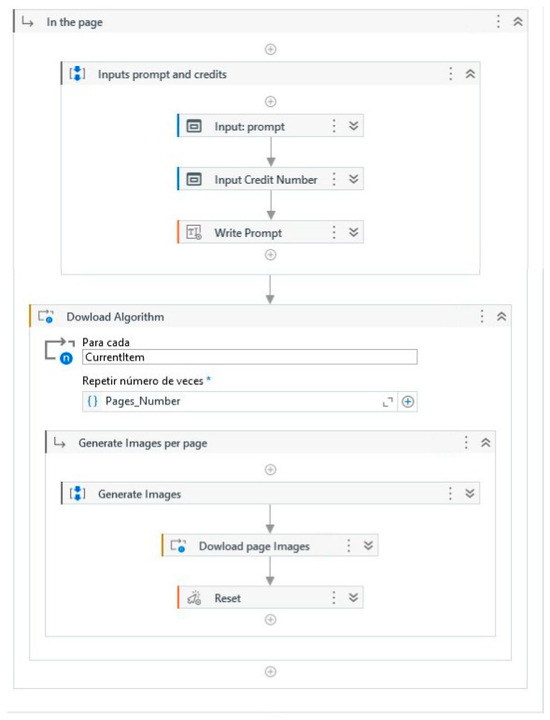 In the page

Inputs prompt and credits

Input: prompt

Input Credit Number

Write Prompt

Dowload Algorithm

Para cada
CurrentItem

Repetir número de veces *
{} Pages_Number

Generate Images per page

Generate Images

Dowload page Images

Reset